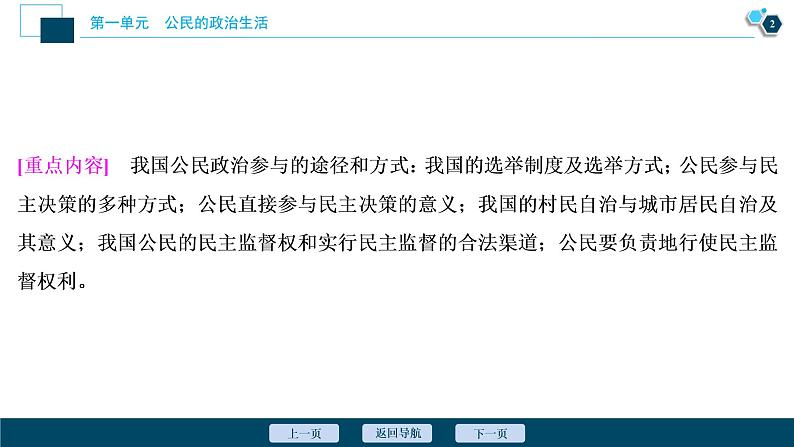 第一单元 公民的政治生活

2

[重点内容] 我国公民政治参与的途径和方式：我国的选举制度及选举方式；公民参与民主决策的多种方式；公民直接参与民主决策的意义；我国的村民自治与城市居民自治及其意义；我国公民的民主监督权和实行民主监督的合法渠道；公民要负责地行使民主监督权利。

上一页 返回导航 下一页